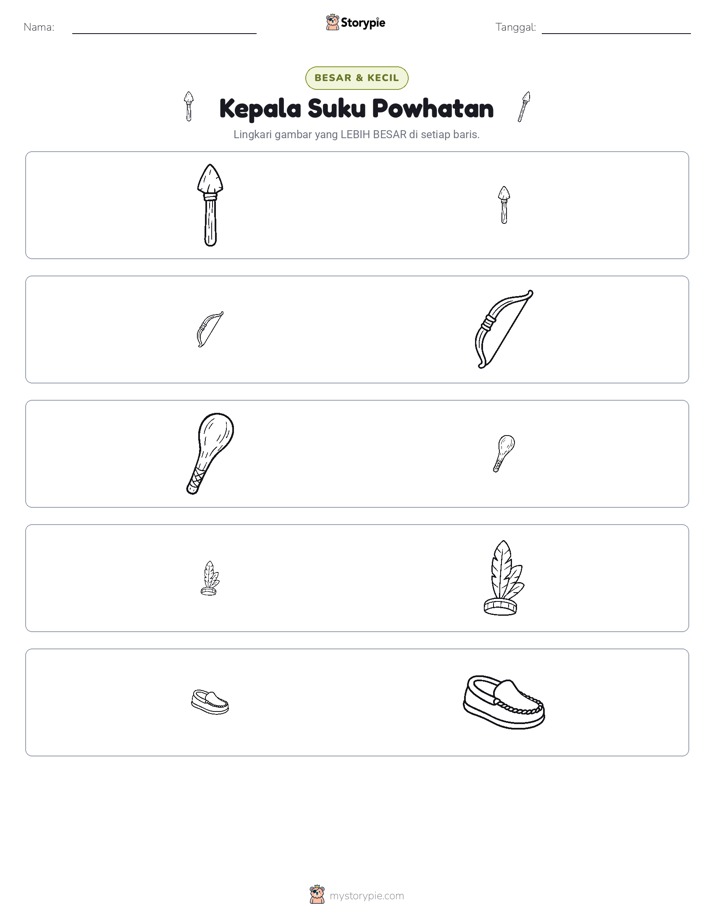 Nama: ____ Storypie Tanggal: ____

BESAR & KECIL

Kepala Suku Powhatan

Lingkari gambar yang LEBIH BESAR di setiap baris.

mystorypie.com